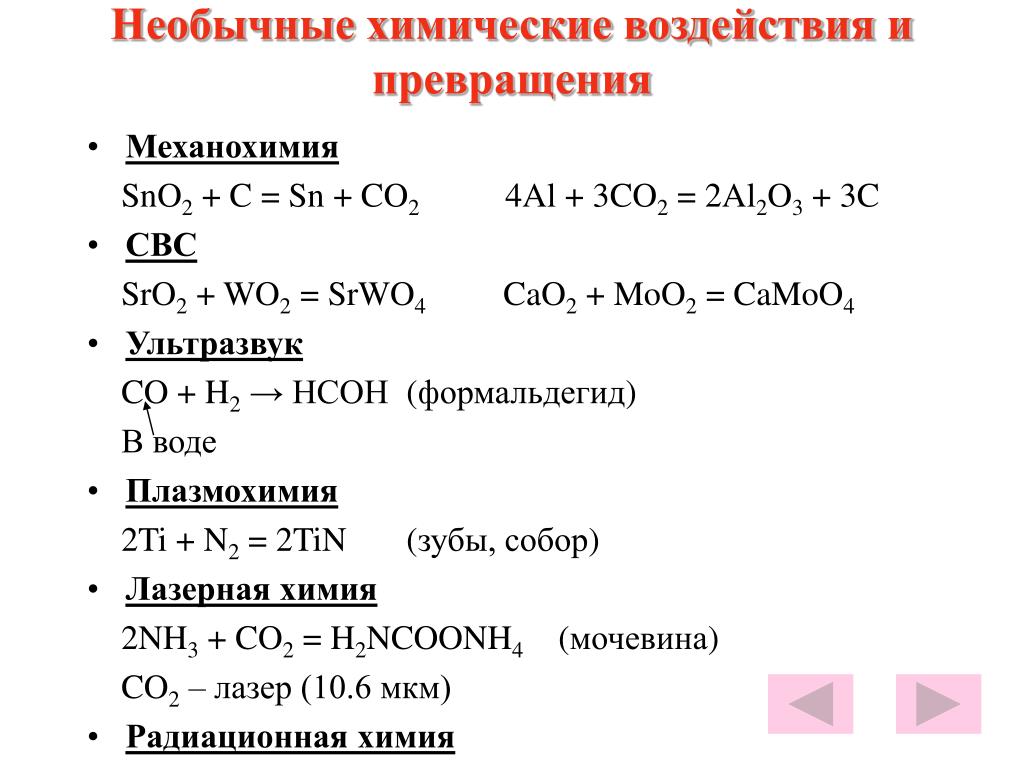 Необычные химические воздействия и превращения

• Механохимия

$SnO_2 + C = Sn + CO_2$ $4Al + 3CO_2 = 2Al_2O_3 + 3C$

• СВС

$SrO_2 + WO_2 = SrWO_4$ $CaO_2 + MoO_2 = CaMoO_4$

• Ультразвук

$CO + H_2 \rightarrow HCOH$ (формальдегид)

В воде

• Плазмохимия

$2Ti + N_2 = 2TiN$ (зубы, собор)

• Лазерная химия

$2NH_3 + CO_2 = H_2NCOONH_4$ (мочевина)

$CO_2$ – лазер (10.6 мкм)

• Радиационная химия